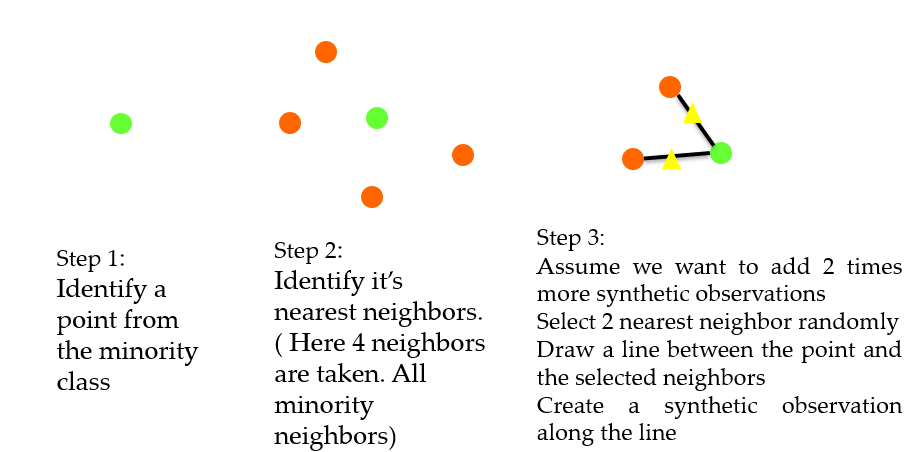 Step 1:
Identify a point from the minority class

Step 2:
Identify it's nearest neighbors. ( Here 4 neighbors are taken. All minority neighbors)

Step 3:
Assume we want to add 2 times more synthetic observations
Select 2 nearest neighbor randomly
Draw a line between the point and the selected neighbors
Create a synthetic observation along the line